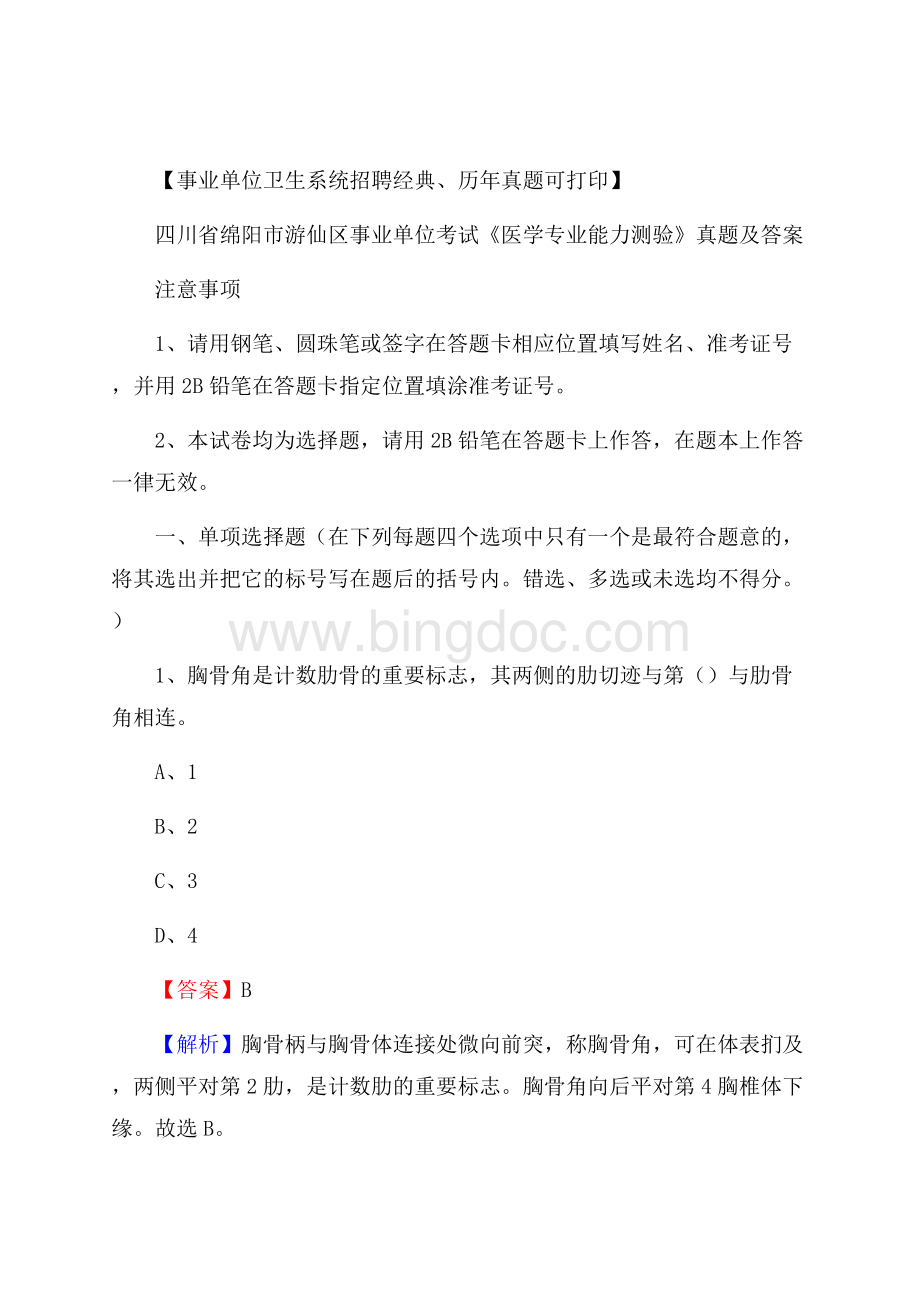 【事业单位卫生系统招聘经典、历年真题可打印】

四川省绵阳市游仙区事业单位考试《医学专业能力测验》真题及答案

注意事项

1、请用钢笔、圆珠笔或签字在答题卡相应位置填写姓名、准考证号，并用 2B 铅笔在答题卡指定位置填涂准考证号。

2、本试卷均为选择题，请用 2B 铅笔在答题卡上作答，在题本上作答一律无效。

一、单项选择题（在下列每题四个选项中只有一个是最符合题意的，将其选出并把它的标号写在题后的括号内。错选、多选或未选均不得分。）

www.bingdoc.com

1、胸骨角是计数肋骨的重要标志，其两侧的肋切迹与第（）与肋骨角相连。

A、1

B、2

C、3

D、4

【答案】B

【解析】胸骨柄与胸骨体连接处微向前突，称胸骨角，可在体表扪及，两侧平对第 2 肋，是计数肋的重要标志。胸骨角向后平对第 4 胸椎体下缘。故选 B。